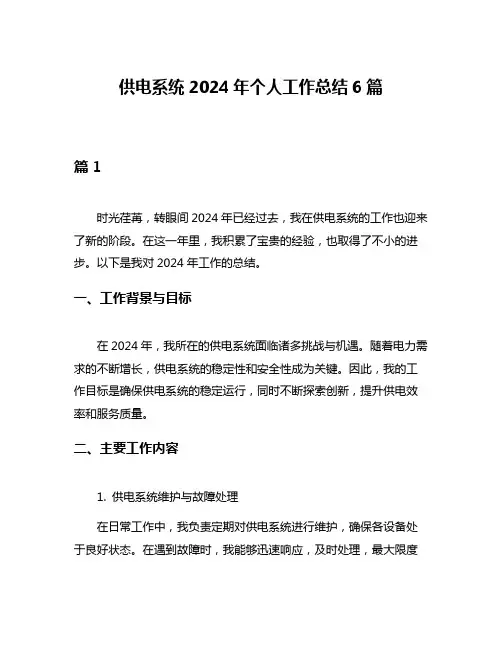 供电系统 2024 年个人工作总结 6 篇

篇 1

时光荏苒，转眼间 2024 年已经过去，我在供电系统的工作也迎来了新的阶段。在这一年里，我积累了宝贵的经验，也取得了不小的进步。以下是我对 2024 年工作的总结。

一、工作背景与目标

在 2024 年，我所在的供电系统面临诸多挑战与机遇。随着电力需求的不断增长，供电系统的稳定性和安全性成为关键。因此，我的工作目标是确保供电系统的稳定运行，同时不断探索创新，提升供电效率和服务质量。

二、主要工作内容

1. 供电系统维护与故障处理

在日常工作中，我负责定期对供电系统进行维护，确保各设备处于良好状态。在遇到故障时，我能够迅速响应，及时处理，最大限度